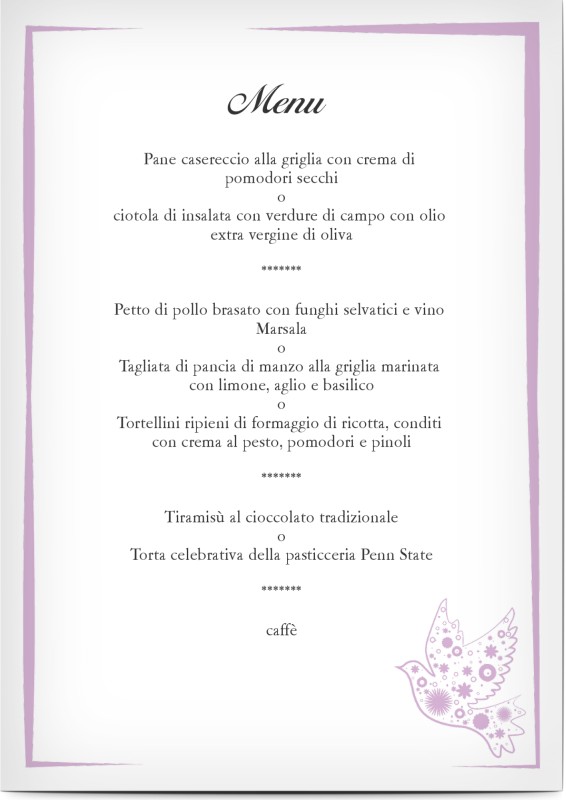 Menu

Pane casereccio alla griglia con crema di pomodori secchi
o
ciotola di insalata con verdure di campo con olio extra vergine di oliva

*******

Petto di pollo brasato con funghi selvatici e vino Marsala
o
Tagliata di pancia di manzo alla griglia marinata con limone, aglio e basilico
o
Tortellini ripieni di formaggio di ricotta, conditi con crema al pesto, pomodori e pinoli

*******

Tiramisù al cioccolato tradizionale
o
Torta celebrativa della pasticceria Penn State

*******

caffè